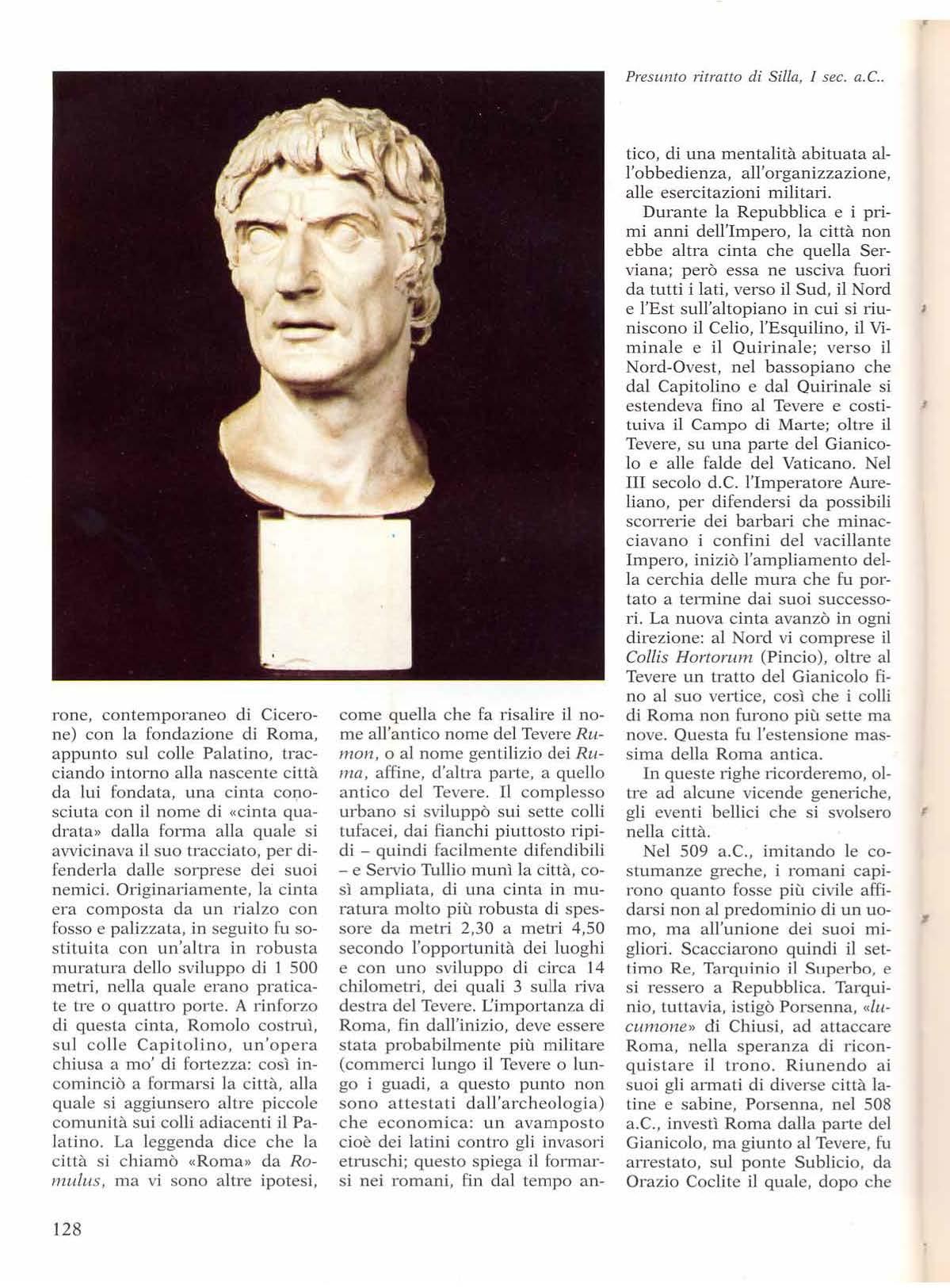 Presunto ritratto di Silla, I sec. a.C..

rone, contemporaneo di Cicerone) con la fondazione di Roma, appunto sul colle Palatino, tracciando intorno alla nascente città da lui fondata, una cinta conosciuta con il nome di «cinta quadrata» dalla forma alla quale si avvicinava il suo tracciato, per difenderla dalle sorprese dei suoi nemici. Originariamente, la cinta era composta da un rialzo con fosso e palizzata, in seguito fu sostituita con un'altra in robusta muratura dello sviluppo di 1 500 metri, nella quale erano praticate tre o quattro porte. A rinforzo di questa cinta, Romolo costruì, sul colle Capitolino, un'opera chiusa a mo' di fortezza: così incominciò a formarsi la città, alla quale si aggiunsero altre piccole comunità sui colli adiacenti il Palatino. La leggenda dice che la città si chiamò «Roma» da Romulus, ma vi sono altre ipotesi, come quella che fa risalire il nome all'antico nome del Tevere Rumon, o al nome gentilizio dei Ruma, affine, d'altra parte, a quello antico del Tevere. Il complesso urbano si sviluppò sui sette colli tufacei, dai fianchi piuttosto ripidi – quindi facilmente difendibili – e Servio Tullio munì la città, così ampliata, di una cinta in muratura molto più robusta di spessore da metri 2,30 a metri 4,50 secondo l'opportunità dei luoghi e con uno sviluppo di circa 14 chilometri, dei quali 3 sulla riva destra del Tevere. L'importanza di Roma, fin dall'inizio, deve essere stata probabilmente più militare (commerci lungo il Tevere o lungo i guadi, a questo punto non sono attestati dall'archeologia) che economica: un avamposto cioè dei latini contro gli invasori etruschi; questo spiega il formarsi nei romani, fin dal tempo antico, di una mentalità abituata all'obbedienza, all'organizzazione, alle esercitazioni militari.

Durante la Repubblica e i primi anni dell'Impero, la città non ebbe altra cinta che quella Serviana; però essa ne usciva fuori da tutti i lati, verso il Sud, il Nord e l'Est sull'altopiano in cui si riuniscono il Celio, l'Esquilino, il Viminale e il Quirinale; verso il Nord-Ovest, nel bassopiano che dal Capitolino e dal Quirinale si estendeva fino al Tevere e costituiva il Campo di Marte; oltre il Tevere, su una parte del Gianicolo e alle falde del Vaticano. Nel III secolo d.C. l'Imperatore Aureliano, per difendersi da possibili scorrerie dei barbari che minacciavano i confini del vacillante Impero, iniziò l'ampliamento della cerchia delle mura che fu portato a termine dai suoi successori. La nuova cinta avanzò in ogni direzione: al Nord vi comprese il Collis Hortorum (Pincio), oltre al Tevere un tratto del Gianicolo fino al suo vertice, così che i colli di Roma non furono più sette ma nove. Questa fu l'estensione massima della Roma antica.

In queste righe ricorderemo, oltre ad alcune vicende generiche, gli eventi bellici che si svolsero nella città.

Nel 509 a.C., imitando le costumanze greche, i romani capirono quanto fosse più civile affidarsi non al predominio di un uomo, ma all'unione dei suoi migliori. Scacciarono quindi il settimo Re, Tarquinio il Superbo, e si ressero a Repubblica. Tarquinio, tuttavia, istigò Porsenna, «lucumone» di Chiusi, ad attaccare Roma, nella speranza di riconquistare il trono. Riunendo ai suoi gli armati di diverse città latine e sabine, Porsenna, nel 508 a.C., investì Roma dalla parte del Gianicolo, ma giunto al Tevere, fu arrestato, sul ponte Sublicio, da Orazio Coclite il quale, dopo che

128